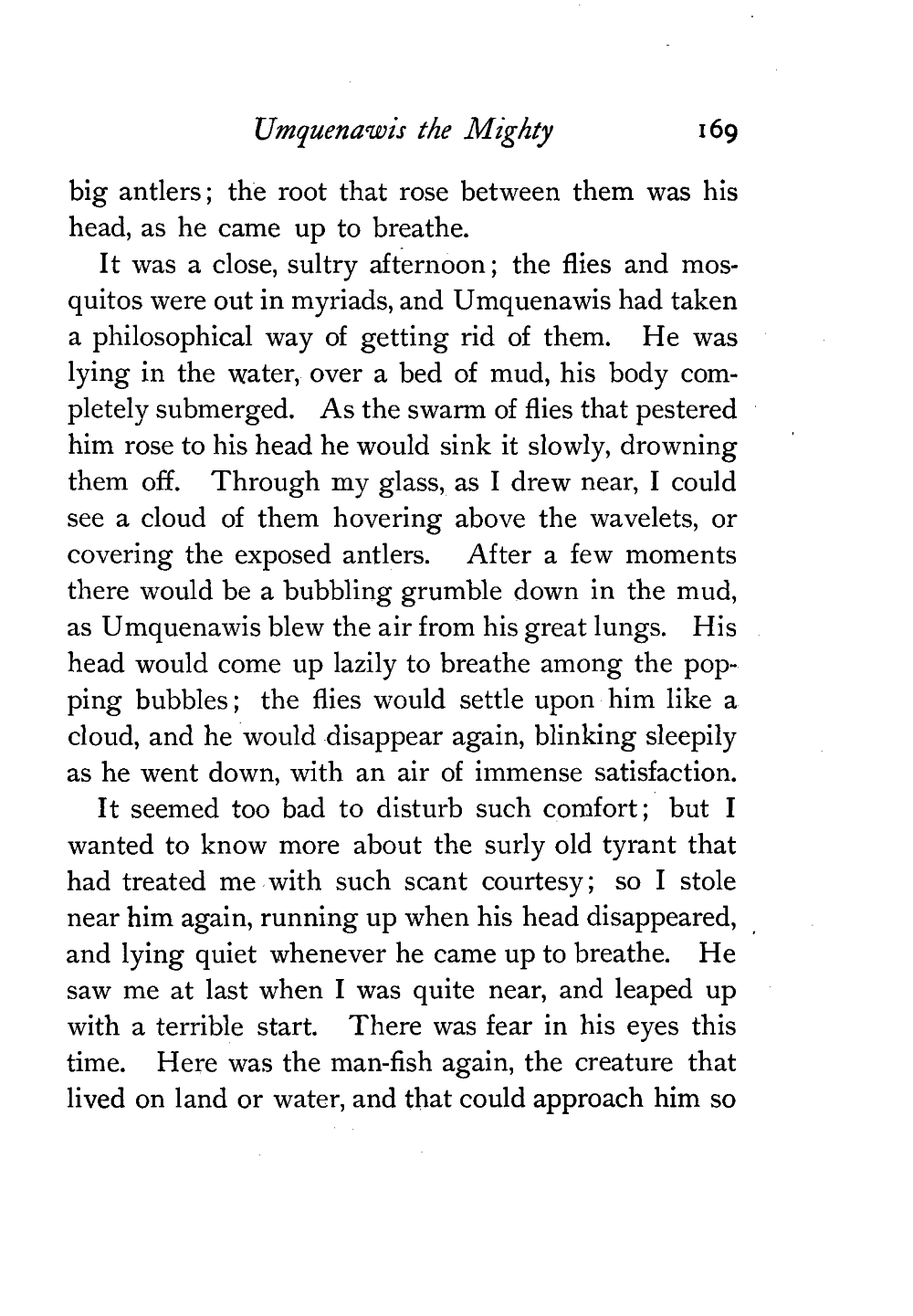 Umquenawis the Mighty 169

big antlers; the root that rose between them was his head, as he came up to breathe.

It was a close, sultry afternoon; the flies and mosquitos were out in myriads, and Umquenawis had taken a philosophical way of getting rid of them. He was lying in the water, over a bed of mud, his body completely submerged. As the swarm of flies that pestered him rose to his head he would sink it slowly, drowning them off. Through my glass, as I drew near, I could see a cloud of them hovering above the wavelets, or covering the exposed antlers. After a few moments there would be a bubbling grumble down in the mud, as Umquenawis blew the air from his great lungs. His head would come up lazily to breathe among the popping bubbles; the flies would settle upon him like a cloud, and he would disappear again, blinking sleepily as he went down, with an air of immense satisfaction.

It seemed too bad to disturb such comfort; but I wanted to know more about the surly old tyrant that had treated me with such scant courtesy; so I stole near him again, running up when his head disappeared, and lying quiet whenever he came up to breathe. He saw me at last when I was quite near, and leaped up with a terrible start. There was fear in his eyes this time. Here was the man-fish again, the creature that lived on land or water, and that could approach him so